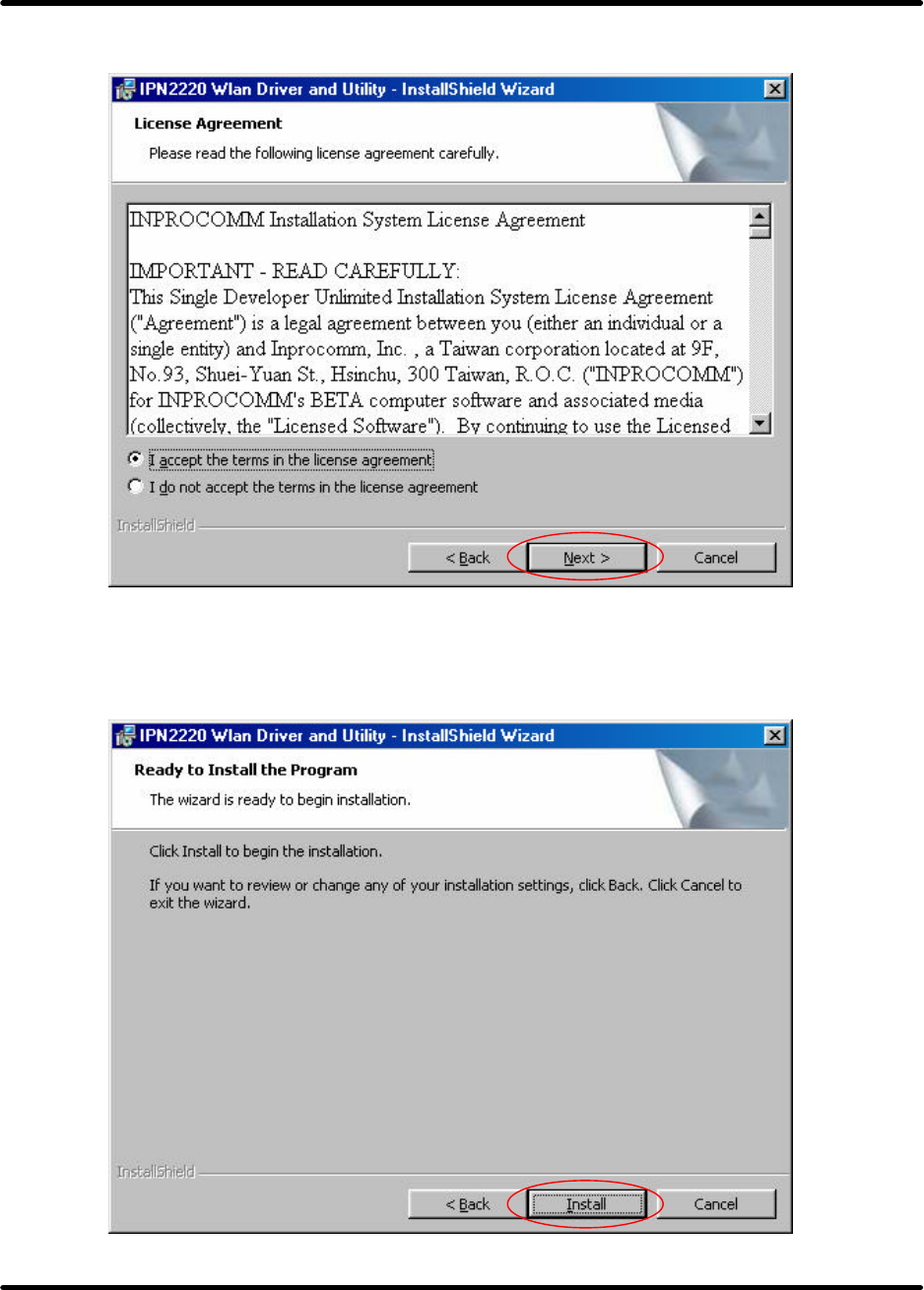 IPN2220 Wlan Driver and Utility - InstallShield Wizard

License Agreement

Please read the following license agreement carefully.

INPROCOMM Installation System License Agreement

IMPORTANT - READ CAREFULLY:
This Single Developer Unlimited Installation System License Agreement ("Agreement") is a legal agreement between you (either an individual or a single entity) and Inprocomm, Inc. , a Taiwan corporation located at 9F, No.93, Shuei-Yuan St., Hsinchu, 300 Taiwan, R.O.C. ("INPROCOMM") for INPROCOMM's BETA computer software and associated media (collectively, the "Licensed Software"). By continuing to use the Licensed

I accept the terms in the license agreement

I do not accept the terms in the license agreement

InstallShield

< Back

Next >

Cancel

IPN2220 Wlan Driver and Utility - InstallShield Wizard

Ready to Install the Program

The wizard is ready to begin installation.

Click Install to begin the installation.

If you want to review or change any of your installation settings, click Back. Click Cancel to exit the wizard.

InstallShield

< Back

Install

Cancel